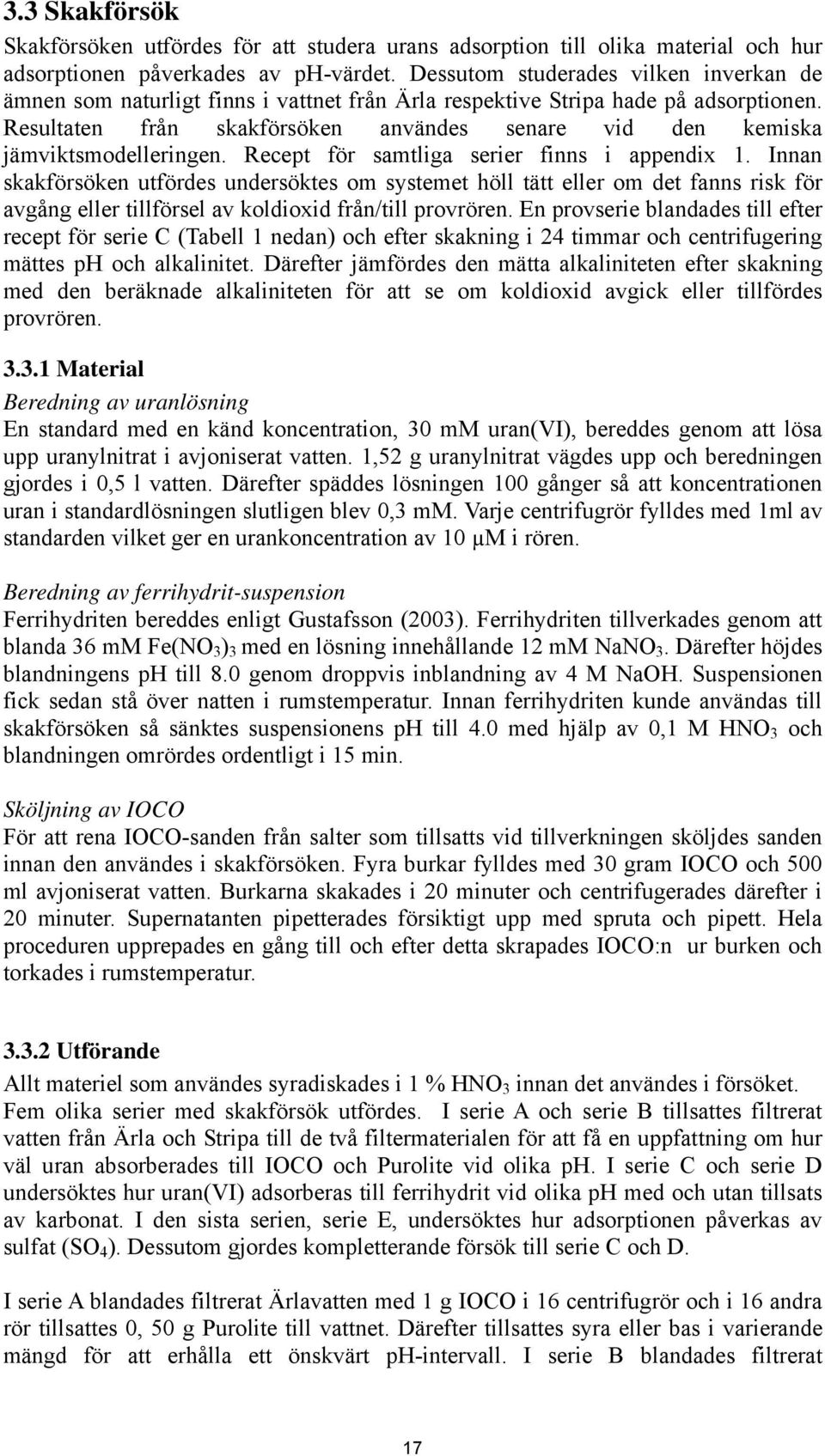 3.3 Skakförsök

Skakförsöken utfördes för att studera urans adsorption till olika material och hur adsorptionen påverkades av pH-värdet. Dessutom studerades vilken inverkan de ämnen som naturligt finns i vattnet från Ärla respektive Stripa hade på adsorptionen. Resultaten från skakförsöken användes senare vid den kemiska jämviktsmodelleringen. Recept för samtliga serier finns i appendix 1. Innan skakförsöken utfördes undersöktes om systemet höll tätt eller om det fanns risk för avgång eller tillförsel av koldioxid från/till provrören. En provserie blandades till efter recept för serie C (Tabell 1 nedan) och efter skakning i 24 timmar och centrifugering mättes pH och alkalinitet. Därefter jämfördes den mätta alkaliniteten efter skakning med den beräknade alkaliniteten för att se om koldioxid avgick eller tillfördes provrören.

3.3.1 Material

Beredning av uranlösning

En standard med en känd koncentration, 30 mM uran(VI), bereddes genom att lösa upp uranylnitrat i avjoniserat vatten. 1,52 g uranylnitrat vägdes upp och beredningen gjordes i 0,5 l vatten. Därefter späddes lösningen 100 gånger så att koncentrationen uran i standardlösningen slutligen blev 0,3 mM. Varje centrifugrör fylldes med 1ml av standarden vilket ger en urankoncentration av 10 μM i rören.

Beredning av ferrihydrit-suspension

Ferrihydriten bereddes enligt Gustafsson (2003). Ferrihydriten tillverkades genom att blanda 36 mM $Fe(NO_3)_3$ med en lösning innehållande 12 mM $NaNO_3$. Därefter höjdes blandningens pH till 8.0 genom droppvis inblandning av 4 M NaOH. Suspensionen fick sedan stå över natten i rumstemperatur. Innan ferrihydriten kunde användas till skakförsöken så sänktes suspensionens pH till 4.0 med hjälp av 0,1 M $HNO_3$ och blandningen omrördes ordentligt i 15 min.

Sköljning av IOCO

För att rena IOCO-sanden från salter som tillsatts vid tillverkningen sköljdes sanden innan den användes i skakförsöken. Fyra burkar fylldes med 30 gram IOCO och 500 ml avjoniserat vatten. Burkarna skakades i 20 minuter och centrifugerades därefter i 20 minuter. Supernatanten pipetterades försiktigt upp med spruta och pipett. Hela proceduren upprepades en gång till och efter detta skrapades IOCO:n ur burken och torkades i rumstemperatur.

3.3.2 Utförande

Allt materiel som användes syradiskades i 1 % $HNO_3$ innan det användes i försöket. Fem olika serier med skakförsök utfördes. I serie A och serie B tillsattes filtrerat vatten från Ärla och Stripa till de två filtermaterialen för att få en uppfattning om hur väl uran absorberades till IOCO och Purolite vid olika pH. I serie C och serie D undersöktes hur uran(VI) adsorberas till ferrihydrit vid olika pH med och utan tillsats av karbonat. I den sista serien, serie E, undersöktes hur adsorptionen påverkas av sulfat ($SO_4$). Dessutom gjordes kompletterande försök till serie C och D.

I serie A blandades filtrerat Ärlavatten med 1 g IOCO i 16 centrifugrör och i 16 andra rör tillsattes 0, 50 g Purolite till vattnet. Därefter tillsattes syra eller bas i varierande mängd för att erhålla ett önskvärt pH-intervall. I serie B blandades filtrerat

17